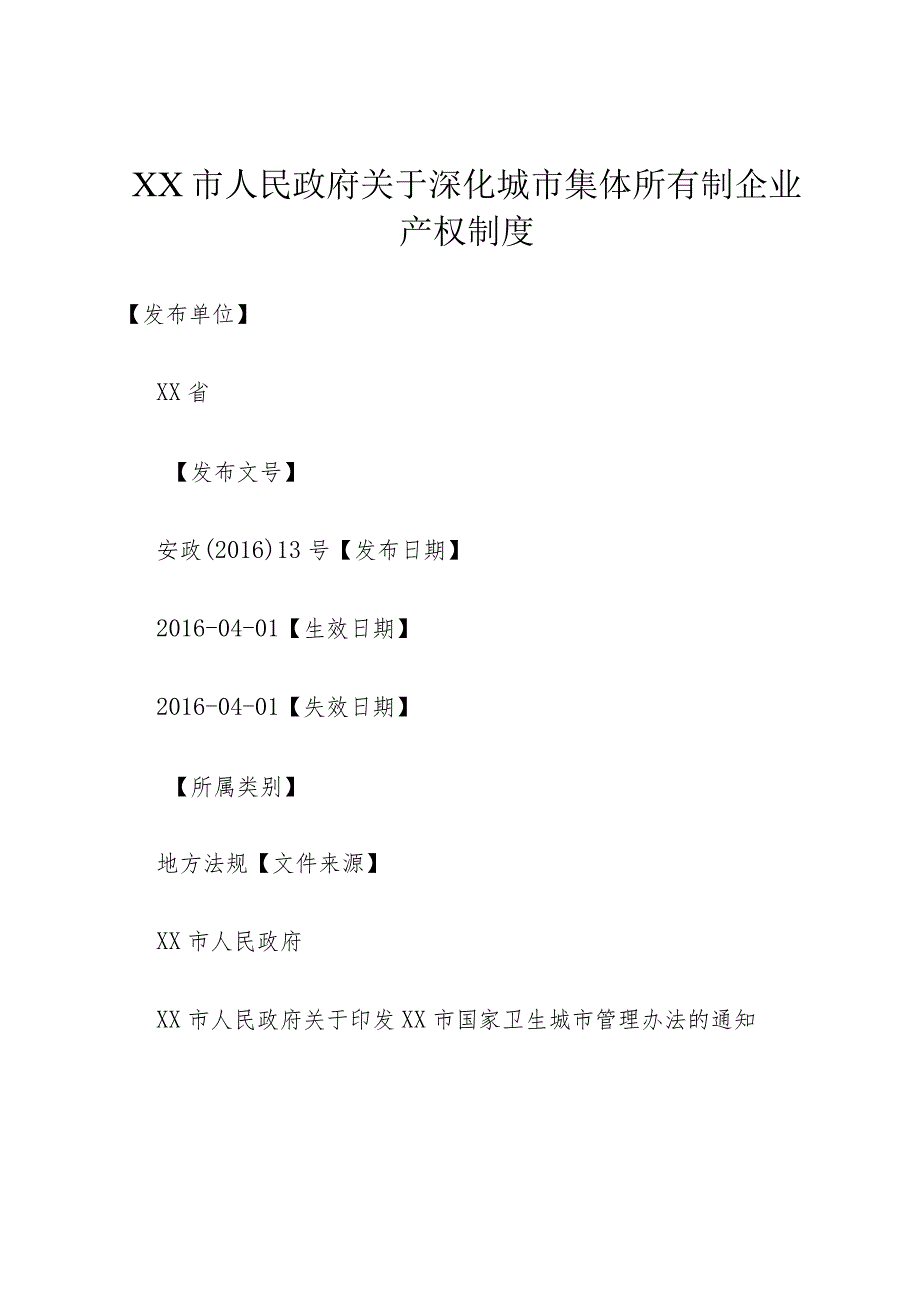 XX市人民政府关于深化城市集体所有制企业产权制度

【发布单位】

XX省

【发布文号】

安政(2016)13号【发布日期】

2016-04-01【生效日期】

2016-04-01【失效日期】

【所属类别】

地方法规【文件来源】

XX市人民政府

XX市人民政府关于印发XX市国家卫生城市管理办法的通知